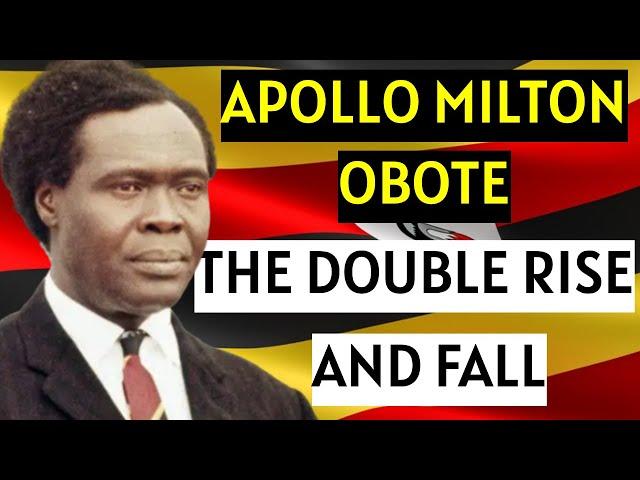 APOLLO MILTON OBOTE

THE DOUBLE RISE AND FALL